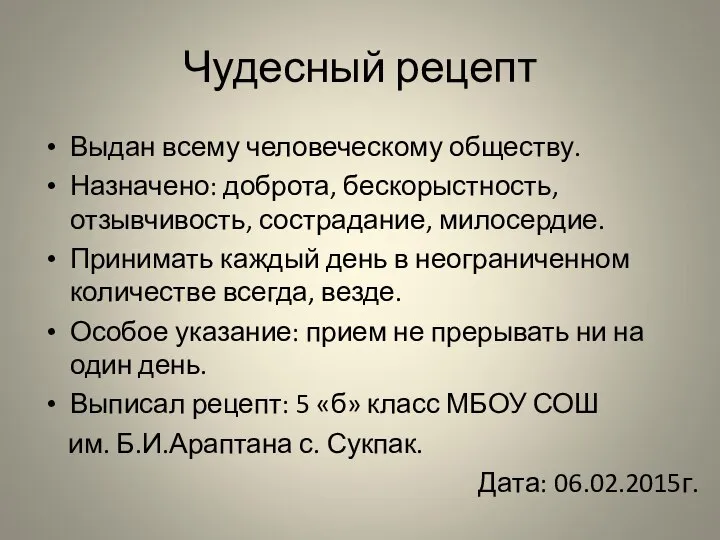 Чудесный рецепт

• Выдан всему человеческому обществу.
• Назначено: доброта, бескорыстность, отзывчивость, сострадание, милосердие.
• Принимать каждый день в неограниченном количестве всегда, везде.
• Особое указание: прием не прерывать ни на один день.
• Выписал рецепт: 5 «б» класс МБОУ СОШ им. Б.И.Араптана с. Сукпак.

Дата: 06.02.2015г.